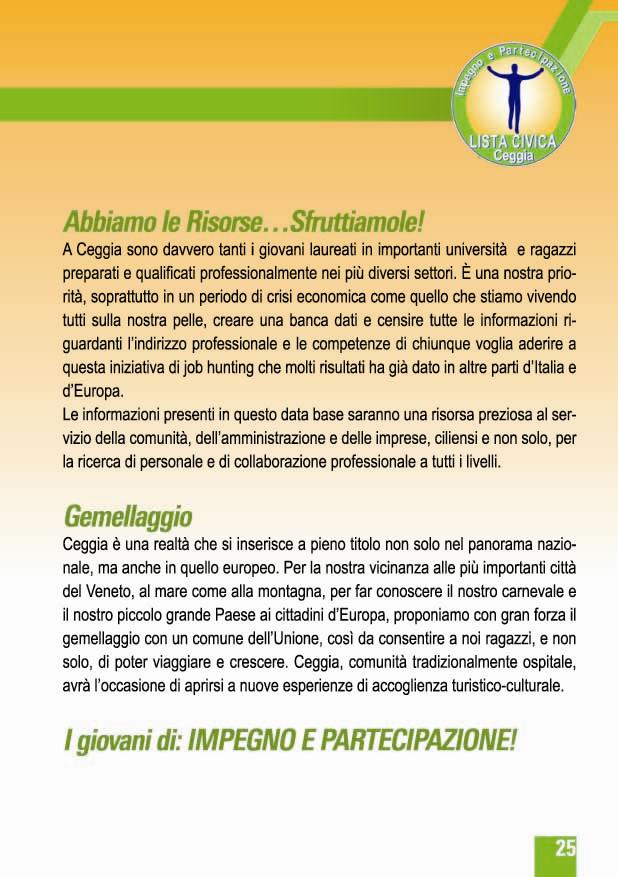 Impegno e Partecipazione
LISTA CIVICA
Ceggia

Abbiamo le Risorse…Sfruttiamole!
A Ceggia sono davvero tanti i giovani laureati in importanti università e ragazzi preparati e qualificati professionalmente nei più diversi settori. È una nostra priorità, soprattutto in un periodo di crisi economica come quello che stiamo vivendo tutti sulla nostra pelle, creare una banca dati e censire tutte le informazioni riguardanti l'indirizzo professionale e le competenze di chiunque voglia aderire a questa iniziativa di job hunting che molti risultati ha già dato in altre parti d'Italia e d'Europa.
Le informazioni presenti in questo data base saranno una risorsa preziosa al servizio della comunità, dell'amministrazione e delle imprese, ciliensi e non solo, per la ricerca di personale e di collaborazione professionale a tutti i livelli.

Gemellaggio
Ceggia è una realtà che si inserisce a pieno titolo non solo nel panorama nazionale, ma anche in quello europeo. Per la nostra vicinanza alle più importanti città del Veneto, al mare come alla montagna, per far conoscere il nostro carnevale e il nostro piccolo grande Paese ai cittadini d'Europa, proponiamo con gran forza il gemellaggio con un comune dell'Unione, così da consentire a noi ragazzi, e non solo, di poter viaggiare e crescere. Ceggia, comunità tradizionalmente ospitale, avrà l'occasione di aprirsi a nuove esperienze di accoglienza turistico-culturale.

I giovani di: IMPEGNO E PARTECIPAZIONE!

25